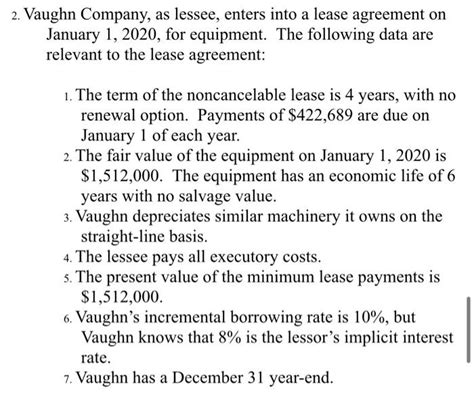 2. Vaughn Company, as lessee, enters into a lease agreement on January 1, 2020, for equipment. The following data are relevant to the lease agreement:

1. The term of the noncancelable lease is 4 years, with no renewal option. Payments of \$422,689 are due on January 1 of each year.
2. The fair value of the equipment on January 1, 2020 is \$1,512,000. The equipment has an economic life of 6 years with no salvage value.
3. Vaughn depreciates similar machinery it owns on the straight-line basis.
4. The lessee pays all executory costs.
5. The present value of the minimum lease payments is \$1,512,000.
6. Vaughn's incremental borrowing rate is 10%, but Vaughn knows that 8% is the lessor's implicit interest rate.
7. Vaughn has a December 31 year-end.